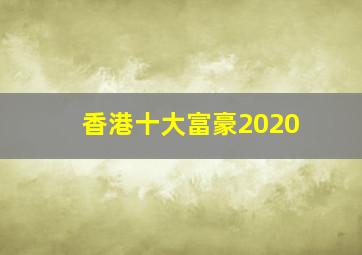 香港十大富豪2020